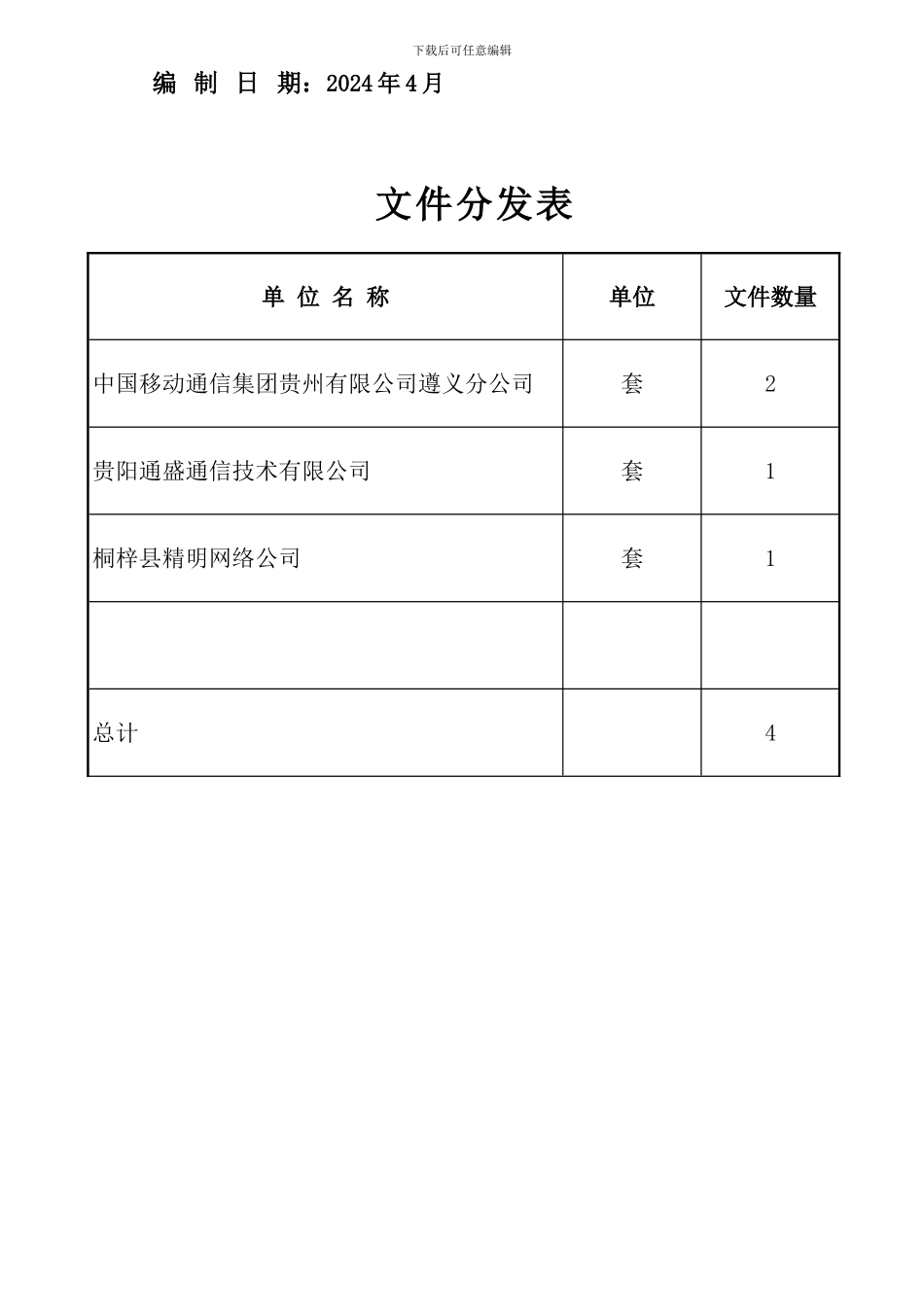 下载后可任意编辑

编 制 日 期：2024年4月

文件分发表

| 单 位 名 称 | 单位 | 文件数量 |
|---|---|---|
| 中国移动通信集团贵州有限公司遵义分公司 | 套 | 2 |
| 贵阳通盛通信技术有限公司 | 套 | 1 |
| 桐梓县精明网络公司 | 套 | 1 |
| | | |
| 总计 | | 4 |